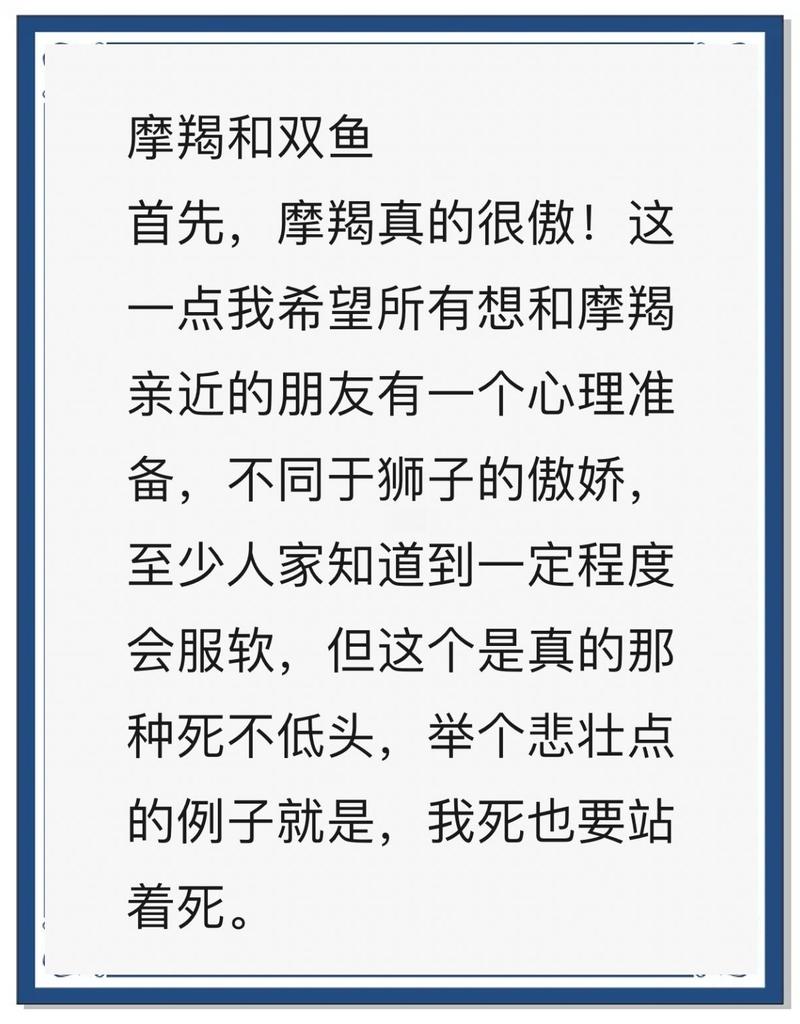 摩羯和双鱼

首先，摩羯真的很傲！这一点我希望所有想和摩羯亲近的朋友有一个心理准备，不同于狮子的傲娇，至少人家知道到一定程度会服软，但这个是真的那种死不低头，举个悲壮点的例子就是，我死也要站着死。